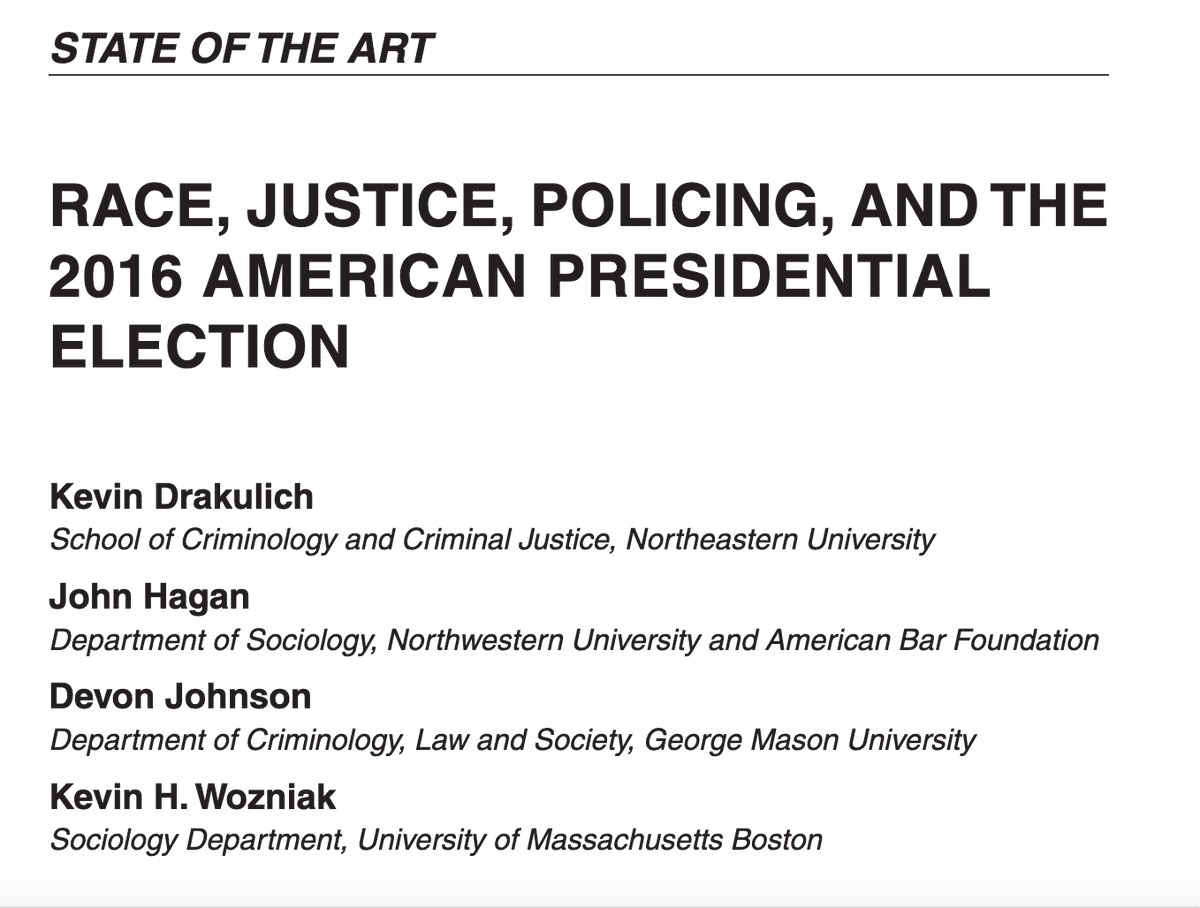 STATE OF THE ART

RACE, JUSTICE, POLICING, AND THE 2016 AMERICAN PRESIDENTIAL ELECTION

Kevin Drakulich
School of Criminology and Criminal Justice, Northeastern University

John Hagan
Department of Sociology, Northwestern University and American Bar Foundation

Devon Johnson
Department of Criminology, Law and Society, George Mason University

Kevin H. Wozniak
Sociology Department, University of Massachusetts Boston